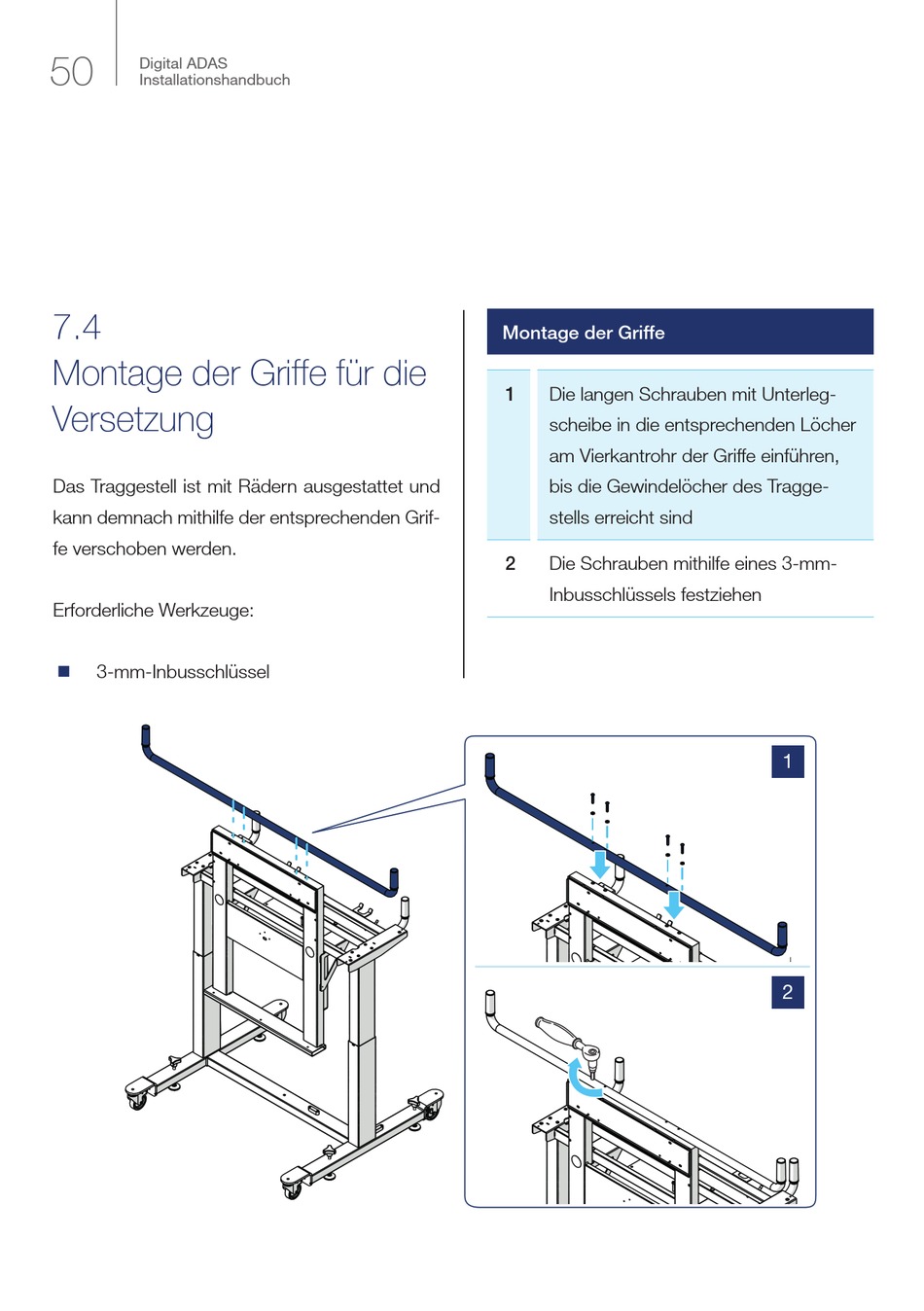 50

Digital ADAS
Installationshandbuch

7.4
Montage der Griffe für die Versetzung

Das Traggestell ist mit Rädern ausgestattet und kann demnach mithilfe der entsprechenden Griffe verschoben werden.

Erforderliche Werkzeuge:

■ 3-mm-Inbusschlüssel

| Montage der Griffe | |
|---|---|
| 1 | Die langen Schrauben mit Unterlegscheibe in die entsprechenden Löcher am Vierkantrohr der Griffe einführen, bis die Gewindelöcher des Traggestells erreicht sind |
| 2 | Die Schrauben mithilfe eines 3-mm-Inbusschlüssels festziehen |

1

2